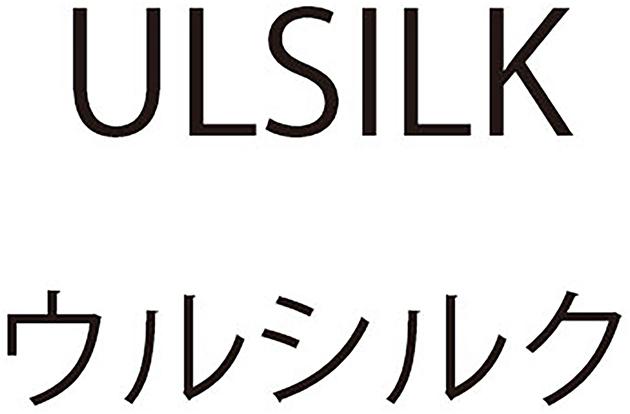 ULSILK

ウルシルク